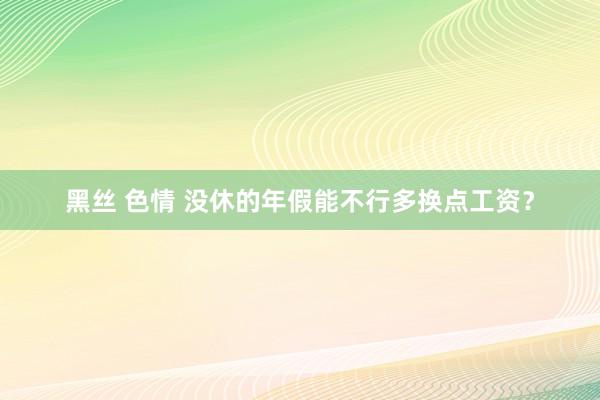 黑丝 色情 没休的年假能不行多换点工资？